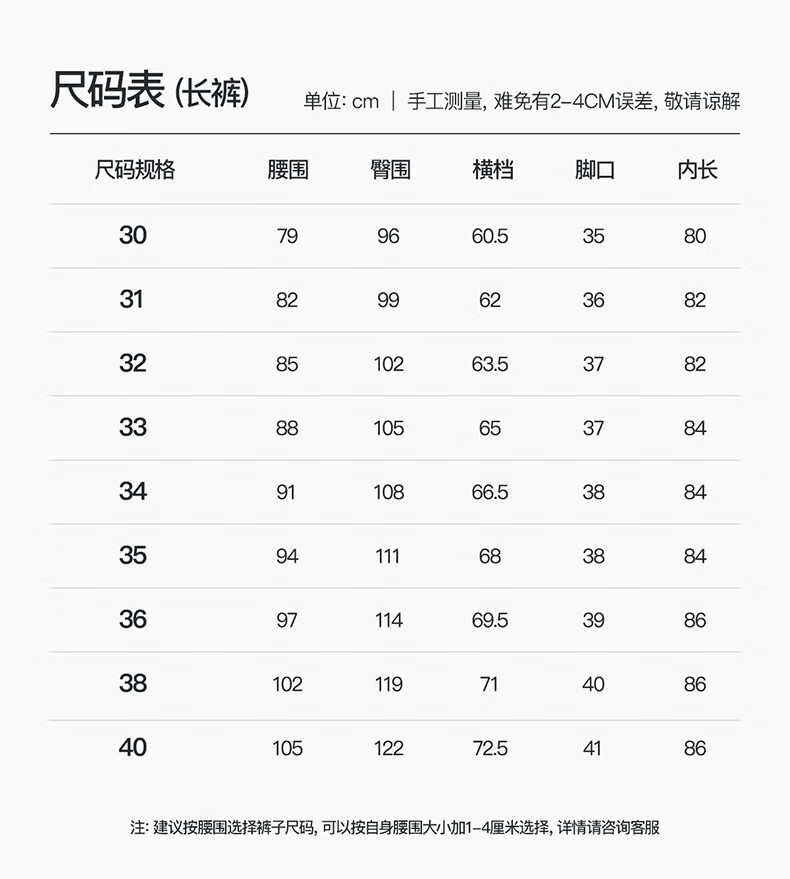 尺码表 (长裤)

单位: cm | 手工测量, 难免有2-4CM误差, 敬请谅解

| 尺码规格 | 腰围 | 臀围 | 横档 | 脚口 | 内长 |
|---|---|---|---|---|---|
| 30 | 79 | 96 | 60.5 | 35 | 80 |
| 31 | 82 | 99 | 62 | 36 | 82 |
| 32 | 85 | 102 | 63.5 | 37 | 82 |
| 33 | 88 | 105 | 65 | 37 | 84 |
| 34 | 91 | 108 | 66.5 | 38 | 84 |
| 35 | 94 | 111 | 68 | 38 | 84 |
| 36 | 97 | 114 | 69.5 | 39 | 86 |
| 38 | 102 | 119 | 71 | 40 | 86 |
| 40 | 105 | 122 | 72.5 | 41 | 86 |

注: 建议按腰围选择裤子尺码, 可以按自身腰围大小加1-4厘米选择, 详情请咨询客服